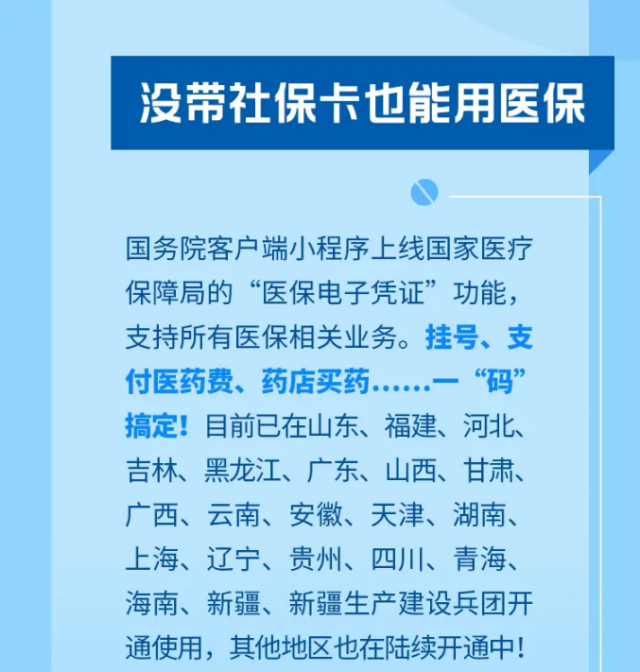 没带社保卡也能用医保

国务院客户端小程序上线国家医疗保障局的“医保电子凭证”功能，支持所有医保相关业务。挂号、支付医药费、药店买药……一“码”搞定！目前已在山东、福建、河北、吉林、黑龙江、广东、山西、甘肃、广西、云南、安徽、天津、湖南、上海、辽宁、贵州、四川、青海、海南、新疆、新疆生产建设兵团开通使用，其他地区也在陆续开通中！